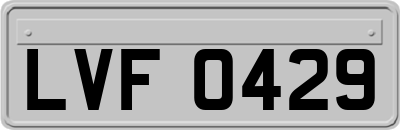 LVF 0429